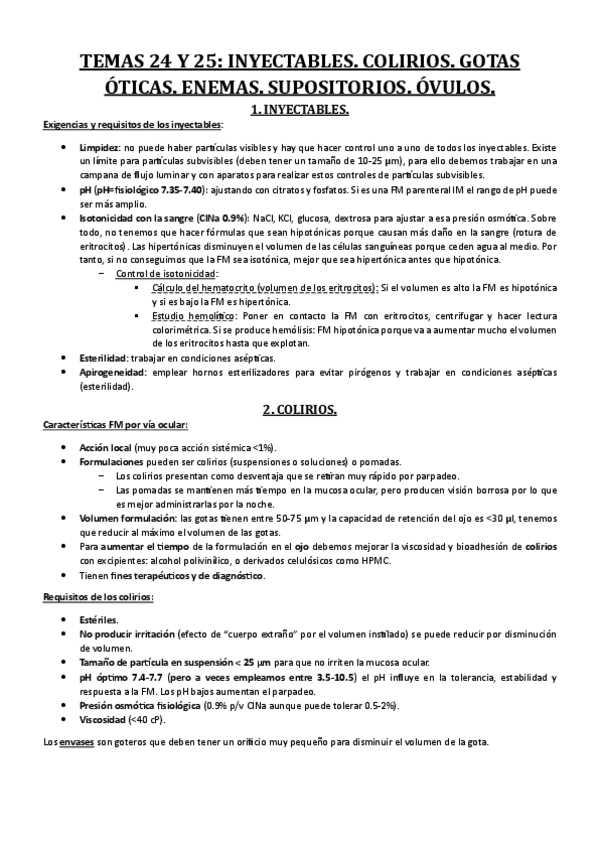 TEMAS 24 Y 25: INYECTABLES. COLIRIOS. GOTAS ÓTICAS. ENEMAS. SUPOSITORIOS. ÓVULOS.

1. INYECTABLES.

Exigencias y requisitos de los inyectables:

• Limpidez: no puede haber partículas visibles y hay que hacer control uno a uno de todos los inyectables. Existe un límite para partículas subvisibles (deben tener un tamaño de 10-25 µm), para ello debemos trabajar en una campana de flujo luminar y con aparatos para realizar estos controles de partículas subvisibles.
• pH (pH=fisiológico 7.35-7.40): ajustando con citratos y fosfatos. Si es una FM parenteral IM el rango de pH puede ser más amplio.
• Isotonicidad con la sangre (ClNa 0.9%): NaCl, KCl, glucosa, dextrosa para ajustar a esa presión osmótica. Sobre todo, no tenemos que hacer fórmulas que sean hipotónicas porque causan más daño en la sangre (rotura de eritrocitos). Las hipertónicas disminuyen el volumen de las células sanguíneas porque ceden agua al medio. Por tanto, si no conseguimos que la FM sea isotónica, mejor que sea hipertónica antes que hipotónica.
– Control de isotonicidad:
▪ Cálculo del hematocrito (volumen de los eritrocitos): Si el volumen es alto la FM es hipotónica y si es bajo la FM es hipertónica.
▪ Estudio hemolítico: Poner en contacto la FM con eritrocitos, centrifugar y hacer lectura colorimétrica. Si se produce hemólisis: FM hipotónica porque va a aumentar mucho el volumen de los eritrocitos hasta que explotan.
• Esterilidad: trabajar en condiciones asépticas.
• Apirogeneidad: emplear hornos esterilizadores para evitar pirógenos y trabajar en condiciones asépticas (esterilidad).

2. COLIRIOS.

Características FM por vía ocular:

• Acción local (muy poca acción sistémica <1%).
• Formulaciones pueden ser colirios (suspensiones o soluciones) o pomadas.
– Los colirios presentan como desventaja que se retiran muy rápido por parpadeo.
– Las pomadas se mantienen más tiempo en la mucosa ocular, pero producen visión borrosa por lo que es mejor administrarlas por la noche.
• Volumen formulación: las gotas tienen entre 50-75 µm y la capacidad de retención del ojo es <30 µl, tenemos que reducir al máximo el volumen de las gotas.
• Para aumentar el tiempo de la formulación en el ojo debemos mejorar la viscosidad y bioadhesión de colirios con excipientes: alcohol polivinílico, o derivados celulósicos como HPMC.
• Tienen fines terapéuticos y de diagnóstico.

Requisitos de los colirios:

• Estériles.
• No producir irritación (efecto de "cuerpo extraño" por el volumen instilado) se puede reducir por disminución de volumen.
• Tamaño de partícula en suspensión < 25 µm para que no irriten la mucosa ocular.
• pH óptimo 7.4-7.7 (pero a veces empleamos entre 3.5-10.5) el pH influye en la tolerancia, estabilidad y respuesta a la FM. Los pH bajos aumentan el parpadeo.
• Presión osmótica fisiológica (0.9% p/v ClNa aunque puede tolerar 0.5-2%).
• Viscosidad (<40 cP).

Los envases son goteros que deben tener un orificio muy pequeño para disminuir el volumen de la gota.